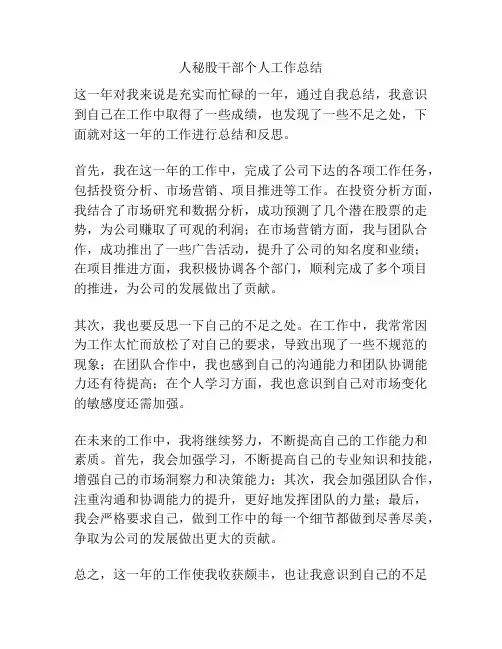 人秘股干部个人工作总结

这一年对我来说是充实而忙碌的一年，通过自我总结，我意识到自己在工作中取得了一些成绩，也发现了一些不足之处，下面就对这一年的工作进行总结和反思。

首先，我在这一年的工作中，完成了公司下达的各项工作任务，包括投资分析、市场营销、项目推进等工作。在投资分析方面，我结合了市场研究和数据分析，成功预测了几个潜在股票的走势，为公司赚取了可观的利润；在市场营销方面，我与团队合作，成功推出了一些广告活动，提升了公司的知名度和业绩；在项目推进方面，我积极协调各个部门，顺利完成了多个项目的推进，为公司的发展做出了贡献。

其次，我也要反思一下自己的不足之处。在工作中，我常常因为工作太忙而放松了对自己的要求，导致出现了一些不规范的现象；在团队合作中，我也感到自己的沟通能力和团队协调能力还有待提高；在个人学习方面，我也意识到自己对市场变化的敏感度还需加强。

在未来的工作中，我将继续努力，不断提高自己的工作能力和素质。首先，我会加强学习，不断提高自己的专业知识和技能，增强自己的市场洞察力和决策能力；其次，我会加强团队合作，注重沟通和协调能力的提升，更好地发挥团队的力量；最后，我会严格要求自己，做到工作中的每一个细节都做到尽善尽美，争取为公司的发展做出更大的贡献。

总之，这一年的工作使我收获颇丰，也让我意识到自己的不足